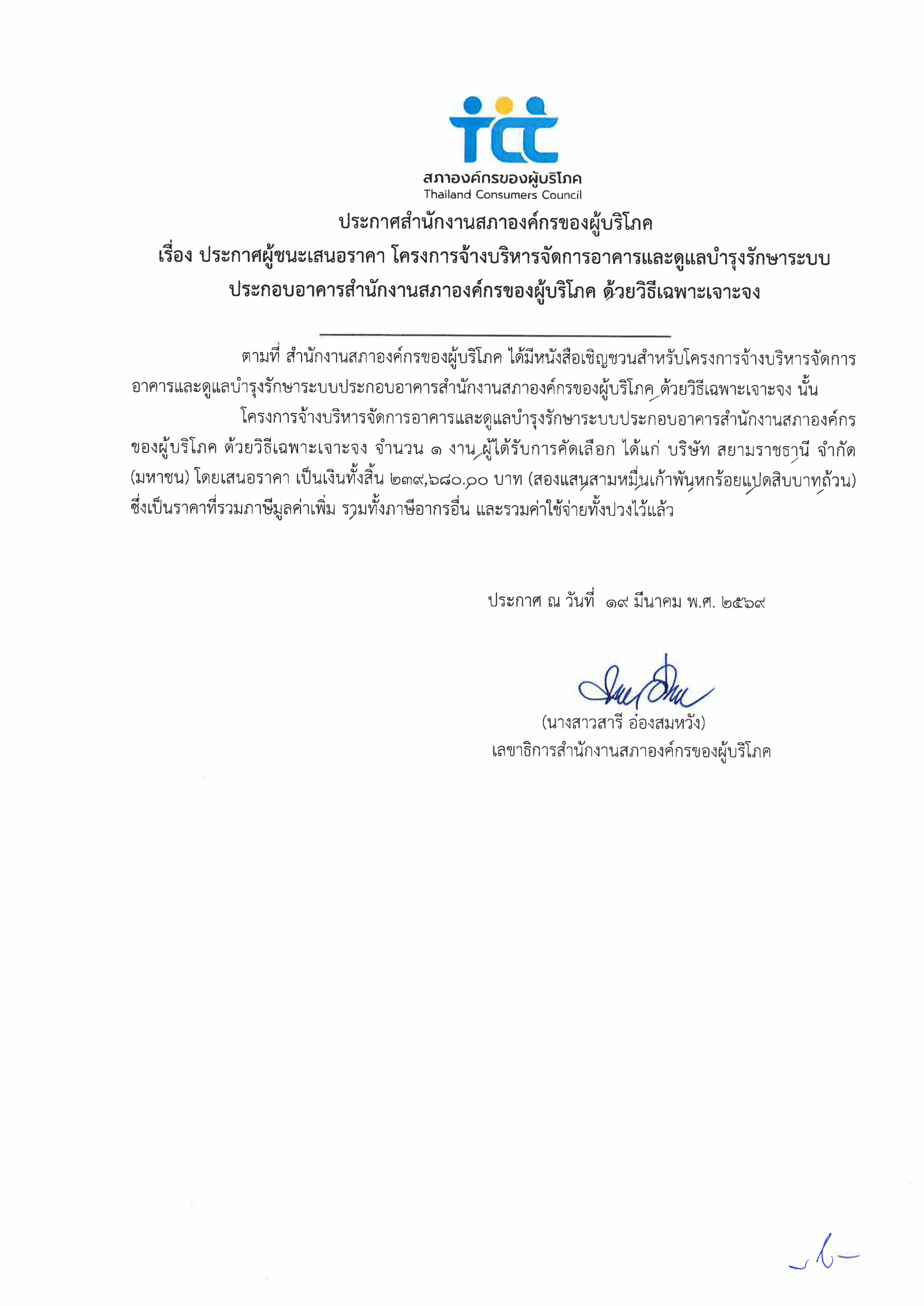 tcc
สภาองค์กรของผู้บริโภค
Thailand Consumers Council

ประกาศสำนักงานสภาองค์กรของผู้บริโภค
เรื่อง ประกาศผู้ชนะเสนอราคา โครงการจ้างบริหารจัดการอาคารและดูแลบำรุงรักษาระบบประกอบอาคารสำนักงานสภาองค์กรของผู้บริโภค ด้วยวิธีเฉพาะเจาะจง

ตามที่ สำนักงานสภาองค์กรของผู้บริโภค ได้มีหนังสือเชิญชวนสำหรับโครงการจ้างบริหารจัดการอาคารและดูแลบำรุงรักษาระบบประกอบอาคารสำนักงานสภาองค์กรของผู้บริโภค ด้วยวิธีเฉพาะเจาะจง นั้น

โครงการจ้างบริหารจัดการอาคารและดูแลบำรุงรักษาระบบประกอบอาคารสำนักงานสภาองค์กรของผู้บริโภค ด้วยวิธีเฉพาะเจาะจง จำนวน ๑ งาน ผู้ได้รับการคัดเลือก ได้แก่ บริษัท สยามราชธานี จำกัด (มหาชน) โดยเสนอราคา เป็นเงินทั้งสิ้น ๒๓๙,๖๘๐.๐๐ บาท (สองแสนสามหมื่นเก้าพันหกร้อยแปดสิบบาทถ้วน) ซึ่งเป็นราคาที่รวมภาษีมูลค่าเพิ่ม รวมทั้งภาษีอากรอื่น และรวมค่าใช้จ่ายทั้งปวงไว้แล้ว

ประกาศ ณ วันที่ ๑๙ มีนาคม พ.ศ. ๒๕๖๙

(นางสาวสารี อ๋องสมหวัง)
เลขาธิการสำนักงานสภาองค์กรของผู้บริโภค